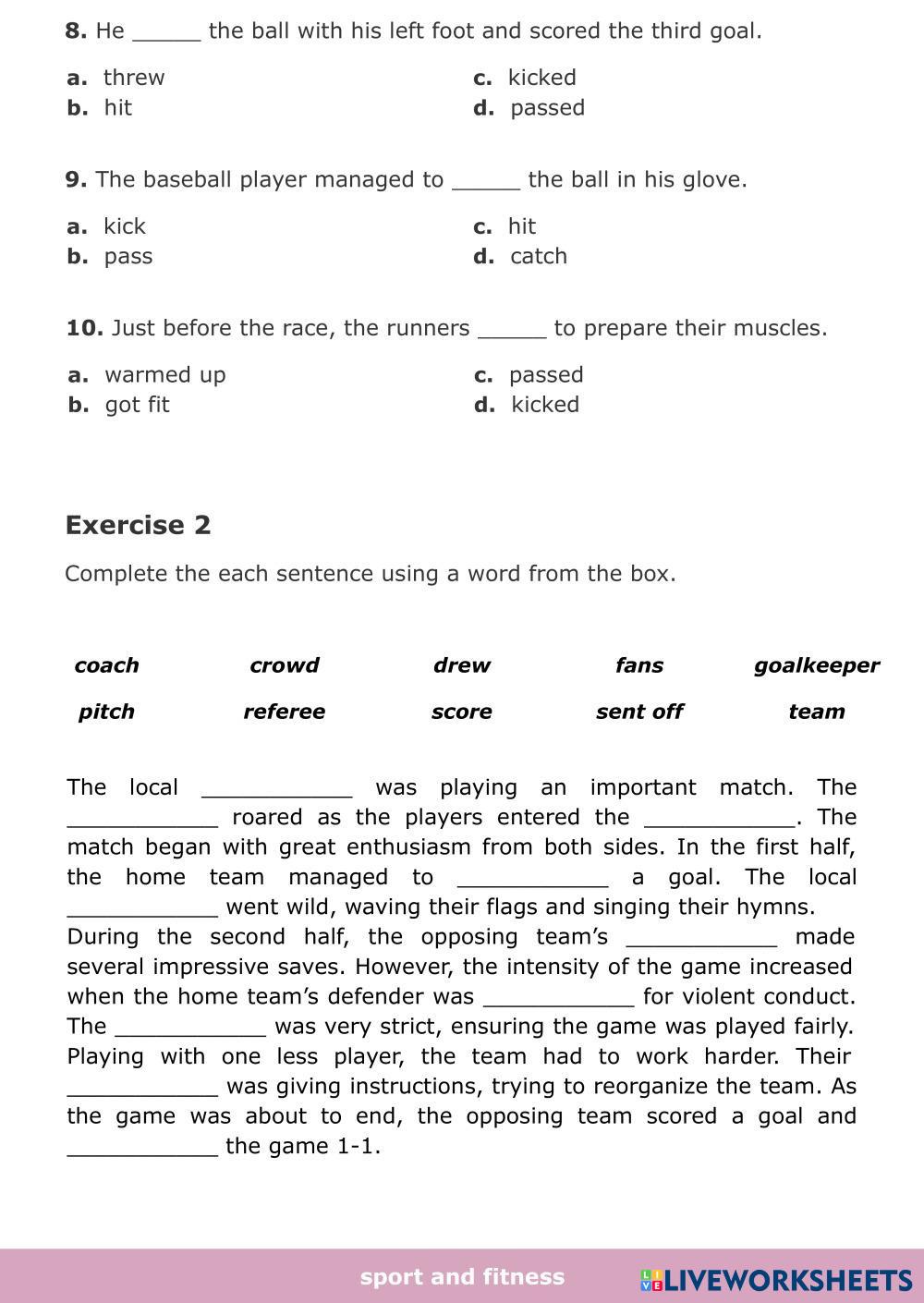 **8.** He _____ the ball with his left foot and scored the third goal.

**a.** threw
**b.** hit
**c.** kicked
**d.** passed

**9.** The baseball player managed to _____ the ball in his glove.

**a.** kick
**b.** pass
**c.** hit
**d.** catch

**10.** Just before the race, the runners _____ to prepare their muscles.

**a.** warmed up
**b.** got fit
**c.** passed
**d.** kicked

**Exercise 2**

Complete the each sentence using a word from the box.

| coach | crowd | drew | fans | goalkeeper |
|---|---|---|---|---|
| pitch | referee | score | sent off | team |

The local ___________ was playing an important match. The ___________ roared as the players entered the ___________. The match began with great enthusiasm from both sides. In the first half, the home team managed to ___________ a goal. The local ___________ went wild, waving their flags and singing their hymns.
During the second half, the opposing team's ___________ made several impressive saves. However, the intensity of the game increased when the home team's defender was ___________ for violent conduct. The ___________ was very strict, ensuring the game was played fairly. Playing with one less player, the team had to work harder. Their ___________ was giving instructions, trying to reorganize the team. As the game was about to end, the opposing team scored a goal and ___________ the game 1-1.

sport and fitness

LIVEWORKSHEETS